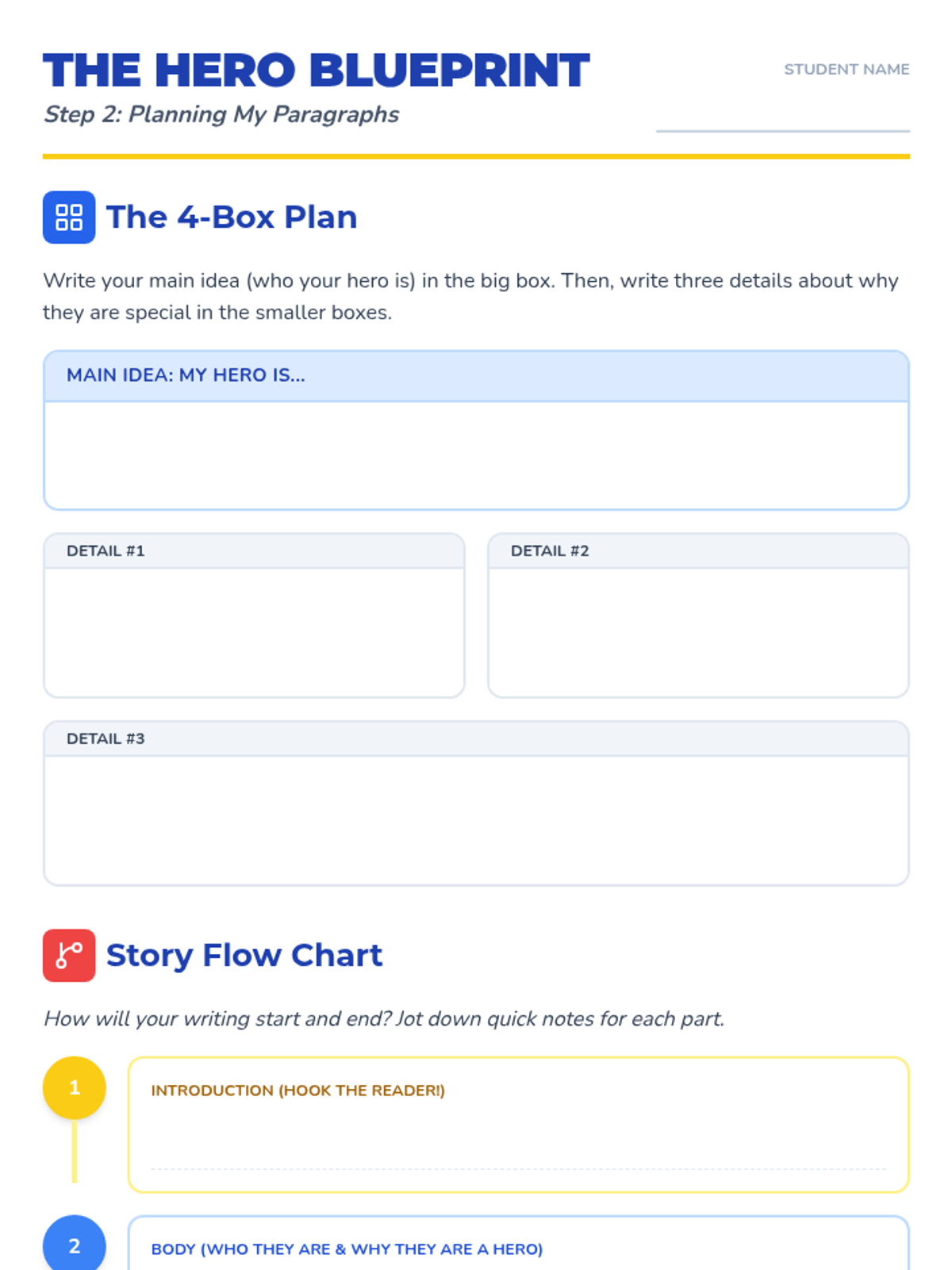 THE HERO BLUEPRINT
Step 2: Planning My Paragraphs

STUDENT NAME

The 4-Box Plan

Write your main idea (who your hero is) in the big box. Then, write three details about why they are special in the smaller boxes.

MAIN IDEA: MY HERO IS...

DETAIL #1

DETAIL #2

DETAIL #3

Story Flow Chart

How will your writing start and end? Jot down quick notes for each part.

1

INTRODUCTION (HOOK THE READER!)

2

BODY (WHO THEY ARE & WHY THEY ARE A HERO)